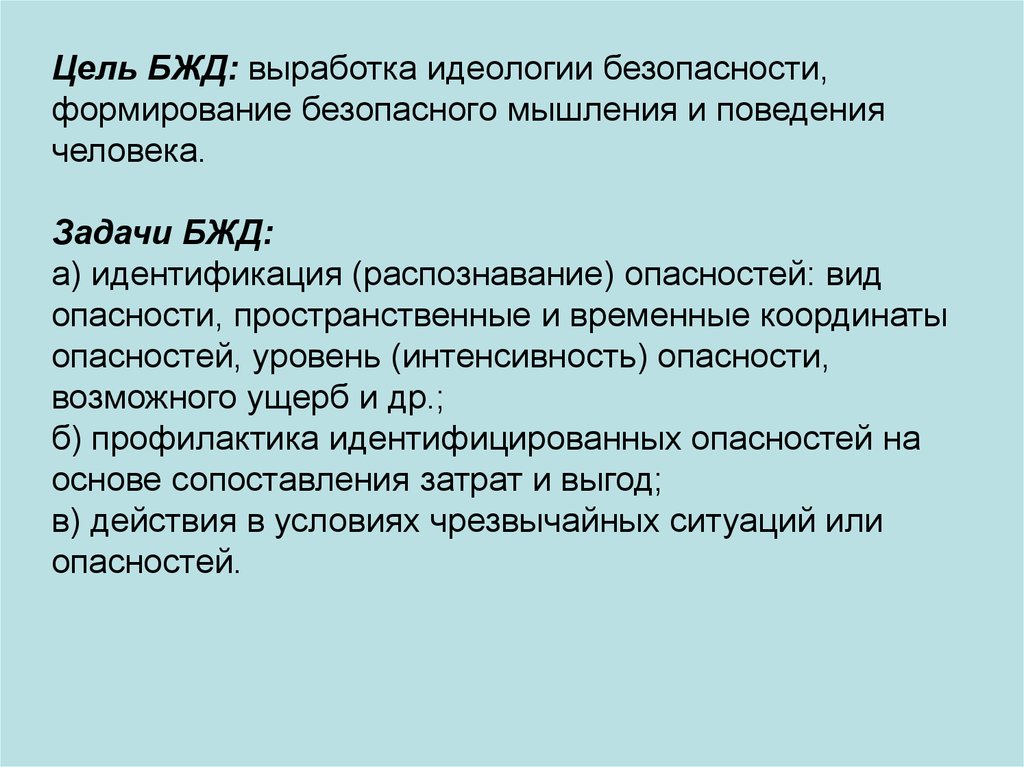 Цель БЖД: выработка идеологии безопасности, формирование безопасного мышления и поведения человека.

Задачи БЖД:
а) идентификация (распознавание) опасностей: вид опасности, пространственные и временные координаты опасностей, уровень (интенсивность) опасности, возможного ущерб и др.;
б) профилактика идентифицированных опасностей на основе сопоставления затрат и выгод;
в) действия в условиях чрезвычайных ситуаций или опасностей.